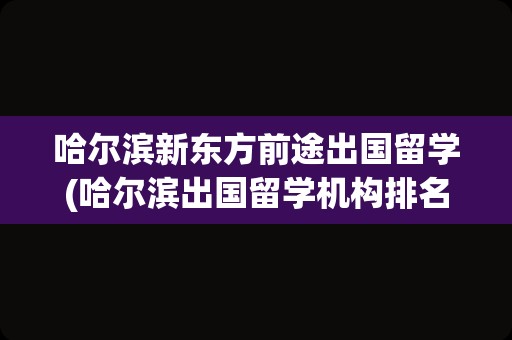 哈尔滨新东方前途出国留学
(哈尔滨出国留学机构排名